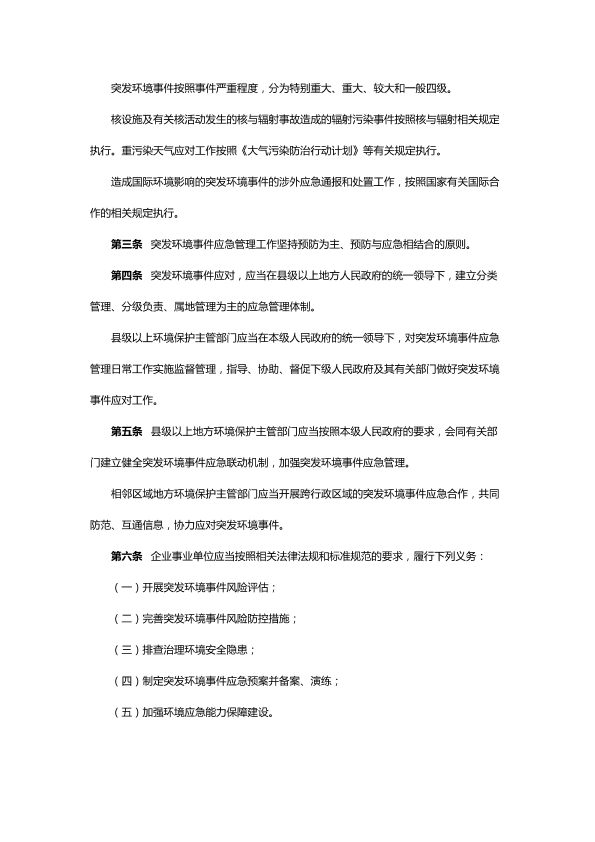 突发环境事件按照事件严重程度，分为特别重大、重大、较大和一般四级。

核设施及有关核活动发生的核与辐射事故造成的辐射污染事件按照核与辐射相关规定执行。重污染天气应对工作按照《大气污染防治行动计划》等有关规定执行。

造成国际环境影响的突发环境事件的涉外应急通报和处置工作，按照国家有关国际合作的相关规定执行。

第三条　突发环境事件应急管理工作坚持预防为主、预防与应急相结合的原则。

第四条　突发环境事件应对，应当在县级以上地方人民政府的统一领导下，建立分类管理、分级负责、属地管理为主的应急管理体制。

县级以上环境保护主管部门应当在本级人民政府的统一领导下，对突发环境事件应急管理日常工作实施监督管理，指导、协助、督促下级人民政府及其有关部门做好突发环境事件应对工作。

第五条　县级以上地方环境保护主管部门应当按照本级人民政府的要求，会同有关部门建立健全突发环境事件应急联动机制，加强突发环境事件应急管理。

相邻区域地方环境保护主管部门应当开展跨行政区域的突发环境事件应急合作，共同防范、互通信息，协力应对突发环境事件。

第六条　企业事业单位应当按照相关法律法规和标准规范的要求，履行下列义务：

（一）开展突发环境事件风险评估；

（二）完善突发环境事件风险防控措施；

（三）排查治理环境安全隐患；

（四）制定突发环境事件应急预案并备案、演练；

（五）加强环境应急能力保障建设。